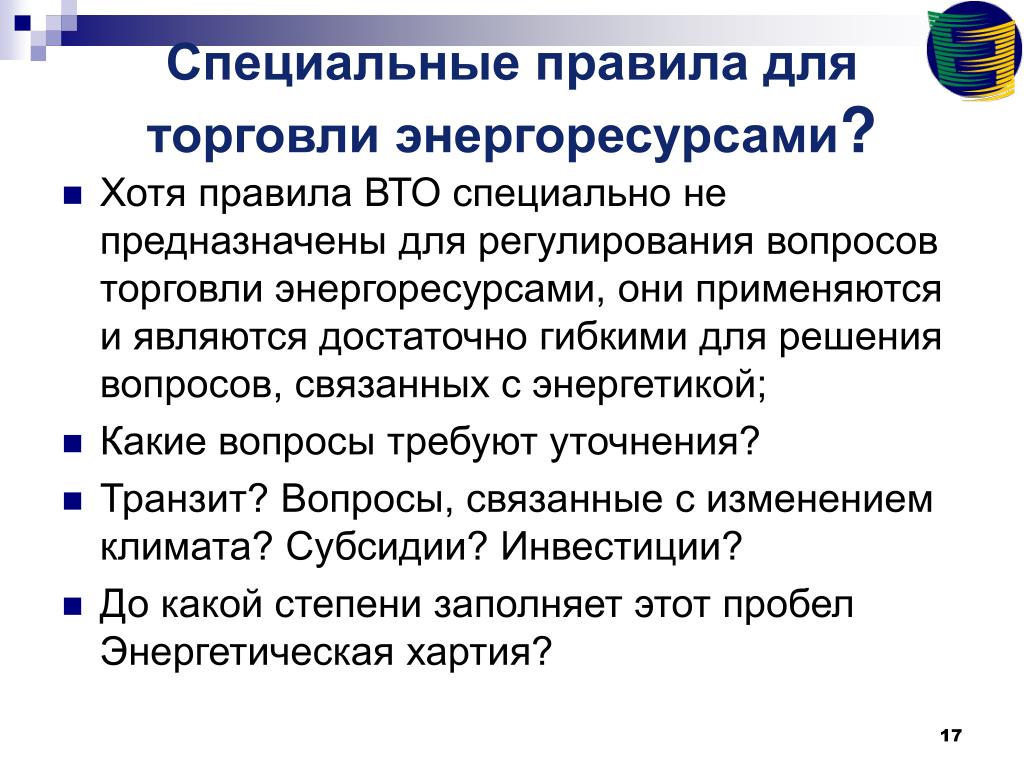 Специальные правила для торговли энергоресурсами?

Хотя правила ВТО специально не предназначены для регулирования вопросов торговли энергоресурсами, они применяются и являются достаточно гибкими для решения вопросов, связанных с энергетикой;

Какие вопросы требуют уточнения?

Транзит? Вопросы, связанные с изменением климата? Субсидии? Инвестиции?

До какой степени заполняет этот пробел Энергетическая хартия?

17